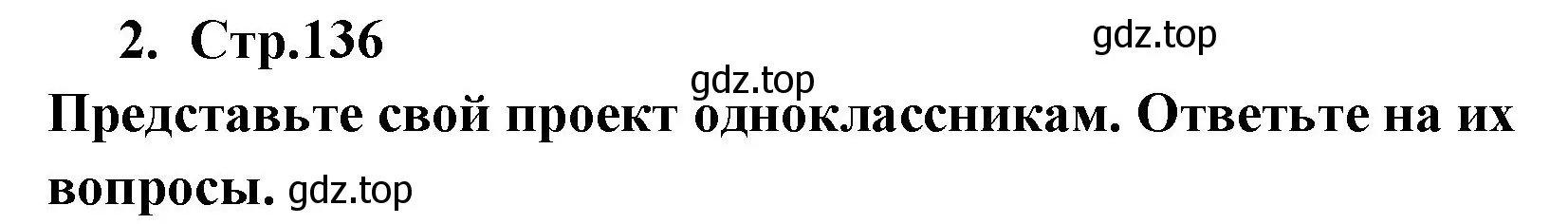 2. Стр.136

gdz.top

gdz.top

Представьте свой проект одноклассникам. Ответьте на их вопросы. gdz.top